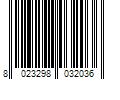 8 023298 032036